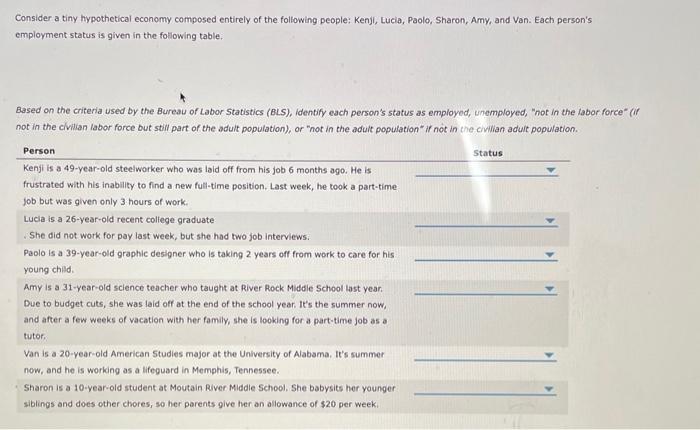 Consider a tiny hypothetical economy composed entirely of the following people: Kenji, Lucia, Paolo, Sharon, Amy, and Van. Each person's employment status is given in the following table.

Based on the criteria used by the Bureau of Labor Statistics (BLS), identify each person's status as employed, unemployed, "not in the labor force" (if not in the civilian labor force but still part of the adult population), or "not in the adult population" if not in the civilian adult population.

| Person | Status |
|---|---|
| Kenji is a 49-year-old steelworker who was laid off from his job 6 months ago. He is frustrated with his inability to find a new full-time position. Last week, he took a part-time job but was given only 3 hours of work. | |
| Lucia is a 26-year-old recent college graduate . She did not work for pay last week, but she had two job interviews. | |
| Paolo is a 39-year-old graphic designer who is taking 2 years off from work to care for his young child. | |
| Amy is a 31-year-old science teacher who taught at River Rock Middle School last year. Due to budget cuts, she was laid off at the end of the school year. It's the summer now, and after a few weeks of vacation with her family, she is looking for a part-time job as a tutor. | |
| Van is a 20-year-old American Studies major at the University of Alabama. It's summer now, and he is working as a lifeguard in Memphis, Tennessee. | |
| Sharon is a 10-year-old student at Moutain River Middle School. She babysits her younger siblings and does other chores, so her parents give her an allowance of $20 per week. | |